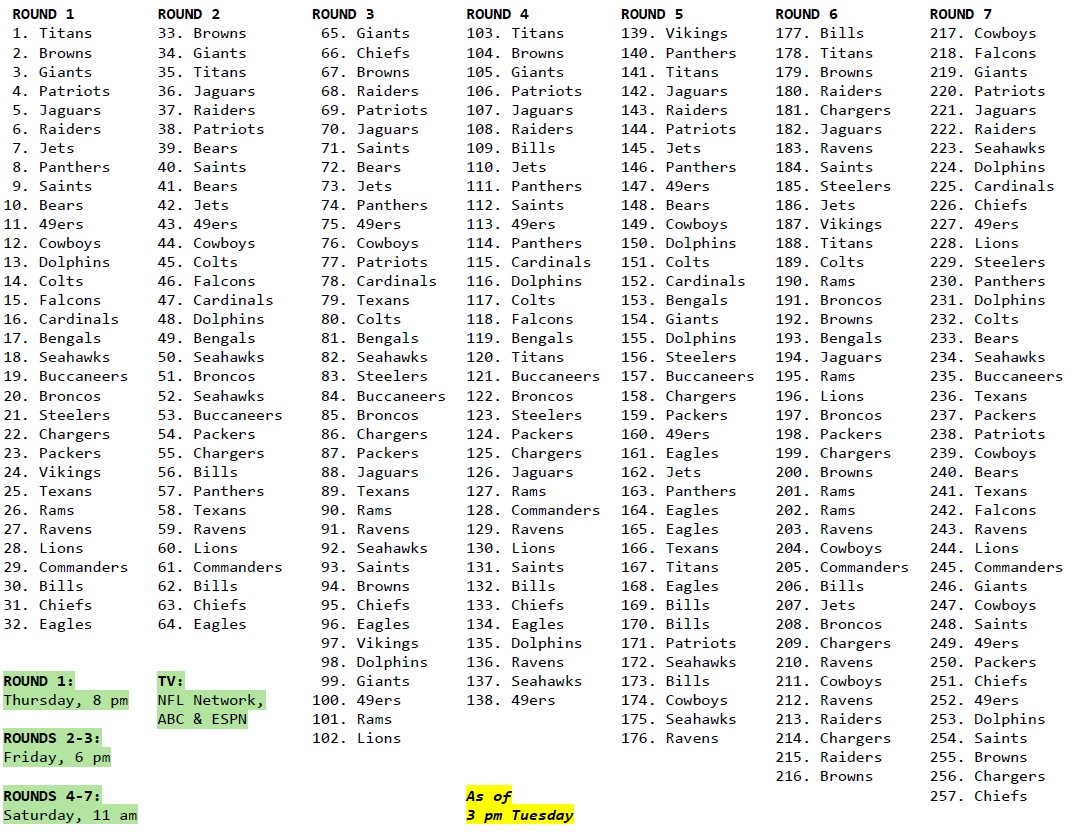 ROUND 1
1. Titans
2. Browns
3. Giants
4. Patriots
5. Jaguars
6. Raiders
7. Jets
8. Panthers
9. Saints
10. Bears
11. 49ers
12. Cowboys
13. Dolphins
14. Colts
15. Falcons
16. Cardinals
17. Bengals
18. Seahawks
19. Buccaneers
20. Broncos
21. Steelers
22. Chargers
23. Packers
24. Vikings
25. Texans
26. Rams
27. Ravens
28. Lions
29. Commanders
30. Bills
31. Chiefs
32. Eagles

ROUND 1:
Thursday, 8 pm

ROUNDS 2-3:
Friday, 6 pm

ROUNDS 4-7:
Saturday, 11 am

ROUND 2
33. Browns
34. Giants
35. Titans
36. Jaguars
37. Raiders
38. Patriots
39. Bears
40. Saints
41. Bears
42. Jets
43. 49ers
44. Cowboys
45. Colts
46. Falcons
47. Cardinals
48. Dolphins
49. Bengals
50. Seahawks
51. Broncos
52. Seahawks
53. Buccaneers
54. Packers
55. Chargers
56. Bills
57. Panthers
58. Texans
59. Ravens
60. Lions
61. Commanders
62. Bills
63. Chiefs
64. Eagles

TV:
NFL Network, ABC & ESPN

ROUND 3
65. Giants
66. Chiefs
67. Browns
68. Raiders
69. Patriots
70. Jaguars
71. Saints
72. Bears
73. Jets
74. Panthers
75. 49ers
76. Cowboys
77. Patriots
78. Cardinals
79. Texans
80. Colts
81. Bengals
82. Seahawks
83. Steelers
84. Buccaneers
85. Broncos
86. Chargers
87. Packers
88. Jaguars
89. Texans
90. Rams
91. Ravens
92. Seahawks
93. Saints
94. Browns
95. Chiefs
96. Eagles
97. Vikings
98. Dolphins
99. Giants
100. 49ers
101. Rams
102. Lions

ROUND 4
103. Titans
104. Browns
105. Giants
106. Patriots
107. Jaguars
108. Raiders
109. Bills
110. Jets
111. Panthers
112. Saints
113. 49ers
114. Panthers
115. Cardinals
116. Dolphins
117. Colts
118. Falcons
119. Bengals
120. Titans
121. Buccaneers
122. Broncos
123. Steelers
124. Packers
125. Chargers
126. Jaguars
127. Rams
128. Commanders
129. Ravens
130. Lions
131. Saints
132. Bills
133. Chiefs
134. Eagles
135. Dolphins
136. Ravens
137. Seahawks
138. 49ers

As of
3 pm Tuesday

ROUND 5
139. Vikings
140. Panthers
141. Titans
142. Jaguars
143. Raiders
144. Patriots
145. Jets
146. Panthers
147. 49ers
148. Bears
149. Cowboys
150. Dolphins
151. Colts
152. Cardinals
153. Bengals
154. Giants
155. Dolphins
156. Steelers
157. Buccaneers
158. Chargers
159. Packers
160. 49ers
161. Eagles
162. Jets
163. Panthers
164. Eagles
165. Eagles
166. Texans
167. Titans
168. Eagles
169. Bills
170. Bills
171. Patriots
172. Seahawks
173. Bills
174. Cowboys
175. Seahawks
176. Ravens

ROUND 6
177. Bills
178. Titans
179. Browns
180. Raiders
181. Chargers
182. Jaguars
183. Ravens
184. Saints
185. Steelers
186. Jets
187. Vikings
188. Titans
189. Colts
190. Rams
191. Broncos
192. Browns
193. Bengals
194. Jaguars
195. Rams
196. Lions
197. Broncos
198. Packers
199. Chargers
200. Browns
201. Rams
202. Rams
203. Ravens
204. Cowboys
205. Commanders
206. Bills
207. Jets
208. Broncos
209. Chargers
210. Ravens
211. Cowboys
212. Ravens
213. Raiders
214. Chargers
215. Raiders
216. Browns

ROUND 7
217. Cowboys
218. Falcons
219. Giants
220. Patriots
221. Jaguars
222. Raiders
223. Seahawks
224. Dolphins
225. Cardinals
226. Chiefs
227. 49ers
228. Lions
229. Steelers
230. Panthers
231. Dolphins
232. Colts
233. Bears
234. Seahawks
235. Buccaneers
236. Texans
237. Packers
238. Patriots
239. Cowboys
240. Bears
241. Texans
242. Falcons
243. Ravens
244. Lions
245. Commanders
246. Giants
247. Cowboys
248. Saints
249. 49ers
250. Packers
251. Chiefs
252. 49ers
253. Dolphins
254. Saints
255. Browns
256. Chargers
257. Chiefs